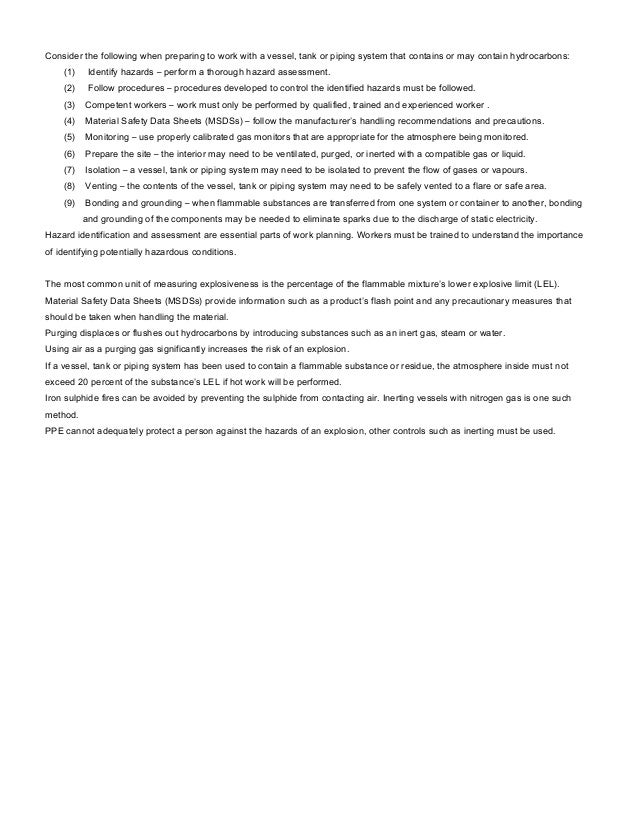 Consider the following when preparing to work with a vessel, tank or piping system that contains or may contain hydrocarbons:

(1) Identify hazards – perform a thorough hazard assessment.

(2) Follow procedures – procedures developed to control the identified hazards must be followed.

(3) Competent workers – work must only be performed by qualified, trained and experienced worker .

(4) Material Safety Data Sheets (MSDSs) – follow the manufacturer's handling recommendations and precautions.

(5) Monitoring – use properly calibrated gas monitors that are appropriate for the atmosphere being monitored.

(6) Prepare the site – the interior may need to be ventilated, purged, or inerted with a compatible gas or liquid.

(7) Isolation – a vessel, tank or piping system may need to be isolated to prevent the flow of gases or vapours.

(8) Venting – the contents of the vessel, tank or piping system may need to be safely vented to a flare or safe area.

(9) Bonding and grounding – when flammable substances are transferred from one system or container to another, bonding and grounding of the components may be needed to eliminate sparks due to the discharge of static electricity.

Hazard identification and assessment are essential parts of work planning. Workers must be trained to understand the importance of identifying potentially hazardous conditions.

The most common unit of measuring explosiveness is the percentage of the flammable mixture's lower explosive limit (LEL).

Material Safety Data Sheets (MSDSs) provide information such as a product's flash point and any precautionary measures that should be taken when handling the material.

Purging displaces or flushes out hydrocarbons by introducing substances such as an inert gas, steam or water.

Using air as a purging gas significantly increases the risk of an explosion.

If a vessel, tank or piping system has been used to contain a flammable substance or residue, the atmosphere inside must not exceed 20 percent of the substance's LEL if hot work will be performed.

Iron sulphide fires can be avoided by preventing the sulphide from contacting air. Inerting vessels with nitrogen gas is one such method.

PPE cannot adequately protect a person against the hazards of an explosion, other controls such as inerting must be used.